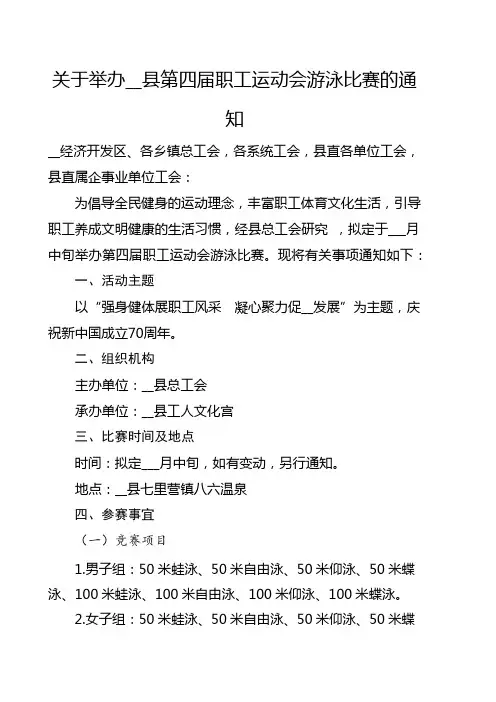 关于举办__县第四届职工运动会游泳比赛的通知

__经济开发区、各乡镇总工会，各系统工会，县直各单位工会，县直属企事业单位工会：

为倡导全民健身的运动理念，丰富职工体育文化生活，引导职工养成文明健康的生活习惯，经县总工会研究，拟定于___月中旬举办第四届职工运动会游泳比赛。现将有关事项通知如下：

一、活动主题

以“强身健体展职工风采 凝心聚力促__发展”为主题，庆祝新中国成立70周年。

二、组织机构

主办单位：__县总工会

承办单位：__县工人文化宫

三、比赛时间及地点

时间：拟定___月中旬，如有变动，另行通知。

地点：__县七里营镇八六温泉

四、参赛事宜

（一）竞赛项目

1.男子组：50米蛙泳、50米自由泳、50米仰泳、50米蝶泳、100米蛙泳、100米自由泳、100米仰泳、100米蝶泳。

2.女子组：50米蛙泳、50米自由泳、50米仰泳、50米蝶